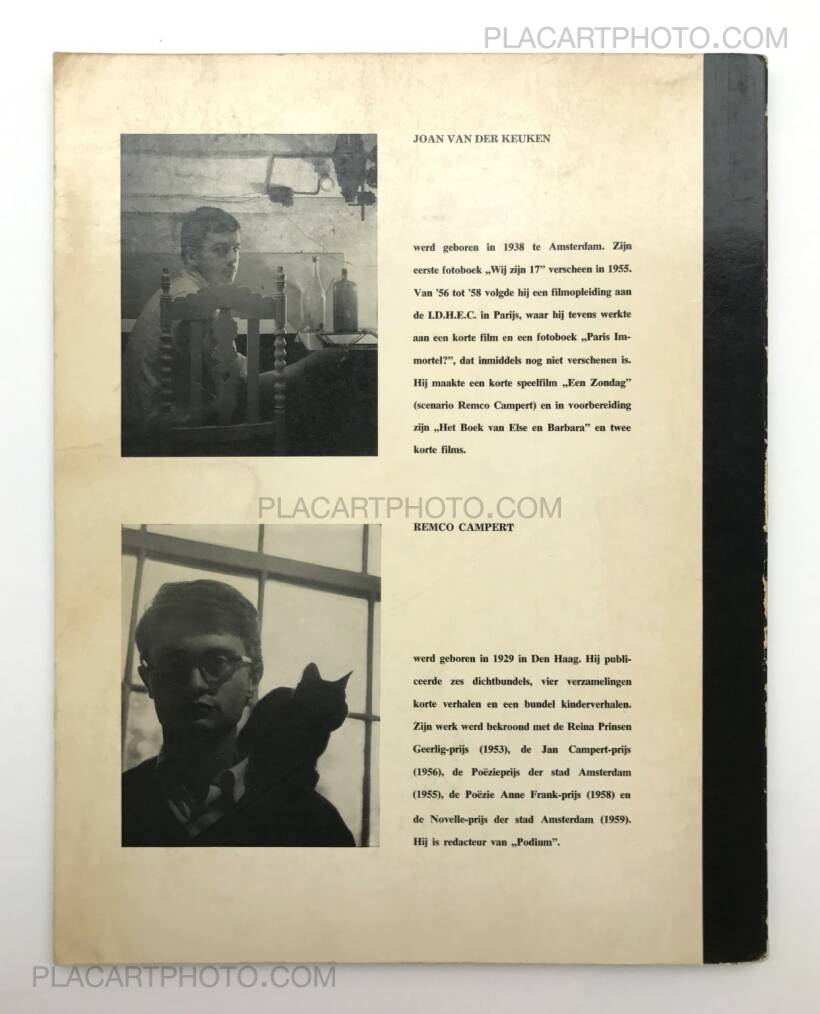 JOAN VAN DER KEUKEN

werd geboren in 1938 te Amsterdam. Zijn eerste fotoboek „Wij zijn 17" verscheen in 1955. Van '56 tot '58 volgde hij een filmopleiding aan de I.D.H.E.C. in Parijs, waar hij tevens werkte aan een korte film en een fotoboek „Paris Immortel?", dat inmiddels nog niet verschenen is. Hij maakte een korte speelfilm „Een Zondag" (scenario Remco Campert) en in voorbereiding zijn „Het Boek van Else en Barbara" en twee korte films.

REMCO CAMPERT

werd geboren in 1929 in Den Haag. Hij publiceerde zes dichtbundels, vier verzamelingen korte verhalen en een bundel kinderverhalen. Zijn werk werd bekroond met de Reina Prinsen Geerlig-prijs (1953), de Jan Campert-prijs (1956), de Poëzieprijs der stad Amsterdam (1955), de Poëzie Anne Frank-prijs (1958) en de Novelle-prijs der stad Amsterdam (1959). Hij is redacteur van „Podium".

PLACARTPHOTO.COM